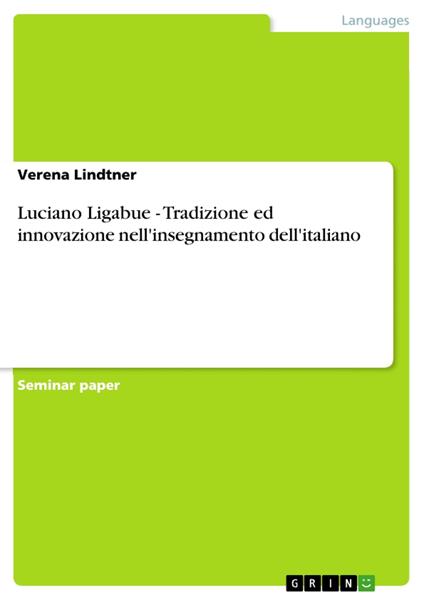 Languages

Verena Lindtner

Luciano Ligabue - Tradizione ed innovazione nell'insegnamento dell'italiano

Seminar paper

GRIN